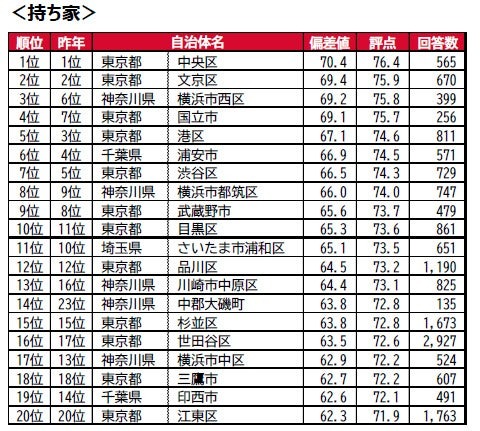 ＜持ち家＞

| 順位 | 昨年 | 自治体名 | | 偏差値 | 評点 | 回答数 |
|---|---|---|---|---|---|---|
| 1位 | 1位 | 東京都 | 中央区 | 70.4 | 76.4 | 565 |
| 2位 | 2位 | 東京都 | 文京区 | 69.4 | 75.9 | 670 |
| 3位 | 6位 | 神奈川県 | 横浜市西区 | 69.2 | 75.8 | 399 |
| 4位 | 7位 | 東京都 | 国立市 | 69.1 | 75.7 | 256 |
| 5位 | 3位 | 東京都 | 港区 | 67.1 | 74.6 | 811 |
| 6位 | 4位 | 千葉県 | 浦安市 | 66.9 | 74.5 | 571 |
| 7位 | 5位 | 東京都 | 渋谷区 | 66.5 | 74.3 | 729 |
| 8位 | 9位 | 神奈川県 | 横浜市都筑区 | 66.0 | 74.0 | 747 |
| 9位 | 8位 | 東京都 | 武蔵野市 | 65.6 | 73.7 | 479 |
| 10位 | 11位 | 東京都 | 目黒区 | 65.3 | 73.6 | 861 |
| 11位 | 10位 | 埼玉県 | さいたま市浦和区 | 65.1 | 73.5 | 651 |
| 12位 | 12位 | 東京都 | 品川区 | 64.5 | 73.2 | 1,190 |
| 13位 | 16位 | 神奈川県 | 川崎市中原区 | 64.4 | 73.1 | 825 |
| 14位 | 23位 | 神奈川県 | 中郡大磯町 | 63.8 | 72.8 | 135 |
| 15位 | 15位 | 東京都 | 杉並区 | 63.8 | 72.8 | 1,673 |
| 16位 | 17位 | 東京都 | 世田谷区 | 63.5 | 72.6 | 2,927 |
| 17位 | 13位 | 神奈川県 | 横浜市中区 | 62.9 | 72.2 | 524 |
| 18位 | 18位 | 東京都 | 三鷹市 | 62.7 | 72.2 | 607 |
| 19位 | 14位 | 千葉県 | 印西市 | 62.6 | 72.1 | 491 |
| 20位 | 20位 | 東京都 | 江東区 | 62.3 | 71.9 | 1,763 |